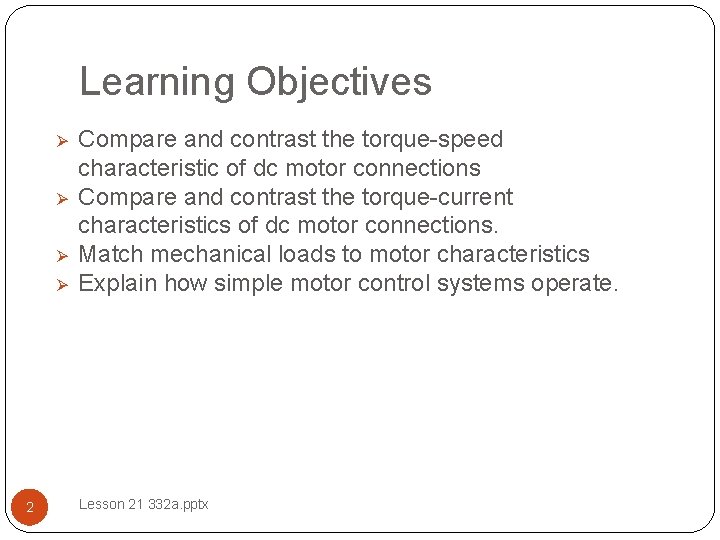 Learning Objectives

➢ Compare and contrast the torque-speed characteristic of dc motor connections
➢ Compare and contrast the torque-current characteristics of dc motor connections.
➢ Match mechanical loads to motor characteristics
➢ Explain how simple motor control systems operate.

2

Lesson 21 332a.pptx